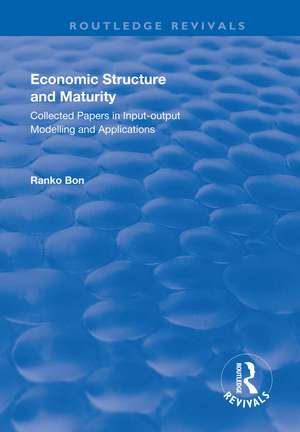 ROUTLEDGE REVIVALS

Economic Structure and Maturity

Collected Papers in Input-output Modelling and Applications

Ranko Bon

ROUTLEDGE
REVIVALS